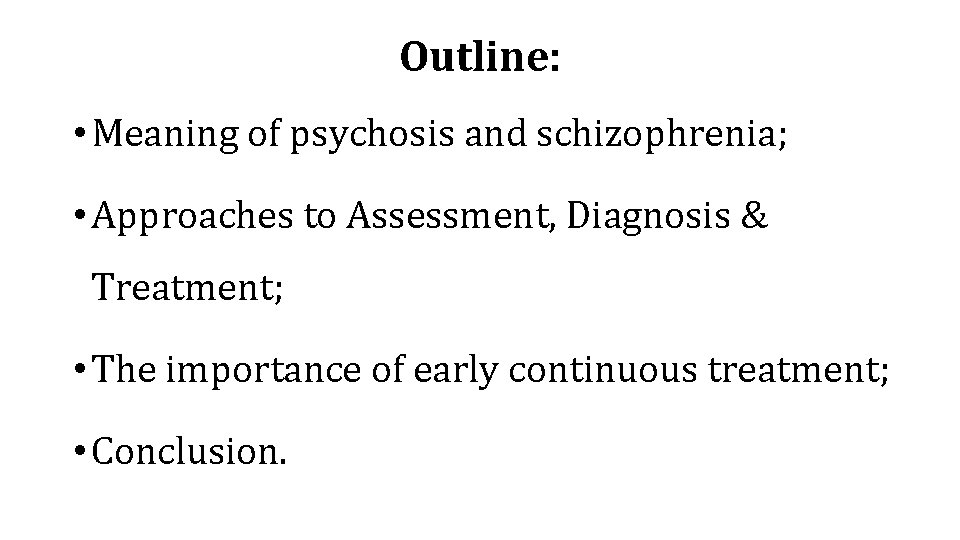 Outline:

• Meaning of psychosis and schizophrenia;

• Approaches to Assessment, Diagnosis & Treatment;

• The importance of early continuous treatment;

• Conclusion.